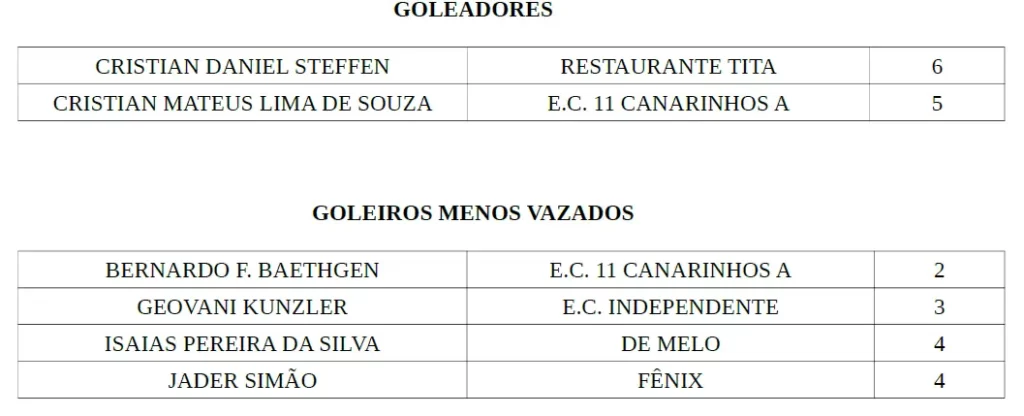 GOLEADORES

| CRISTIAN DANIEL STEFFEN | RESTAURANTE TITA | 6 |
|---|---|---|
| CRISTIAN MATEUS LIMA DE SOUZA | E.C. 11 CANARINHOS A | 5 |

GOLEIROS MENOS VAZADOS

| BERNARDO F. BAETHGEN | E.C. 11 CANARINHOS A | 2 |
|---|---|---|
| GEOVANI KUNZLER | E.C. INDEPENDENTE | 3 |
| ISAIAS PEREIRA DA SILVA | DE MELO | 4 |
| JADER SIMÃO | FÊNIX | 4 |